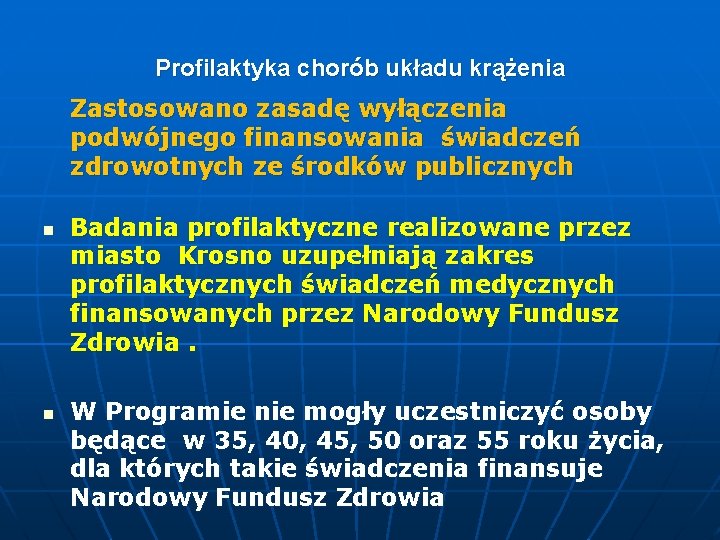 Profilaktyka chorób układu krążenia

Zastosowano zasadę wyłączenia podwójnego finansowania świadczeń zdrowotnych ze środków publicznych

• Badania profilaktyczne realizowane przez miasto Krosno uzupełniają zakres profilaktycznych świadczeń medycznych finansowanych przez Narodowy Fundusz Zdrowia .

• W Programie nie mogły uczestniczyć osoby będące w 35, 40, 45, 50 oraz 55 roku życia, dla których takie świadczenia finansuje Narodowy Fundusz Zdrowia